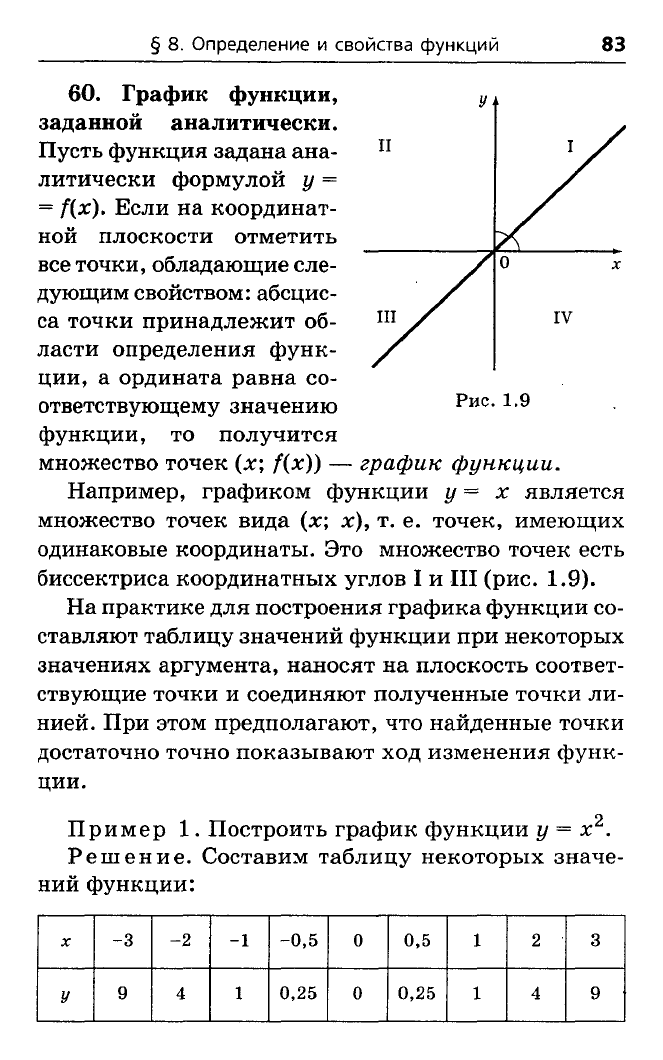 § 8. Определение и свойства функций 83

60. График функции, заданной аналитически. Пусть функция задана аналитически формулой $y = f(x)$. Если на координатной плоскости отметить все точки, обладающие следующим свойством: абсцисса точки принадлежит области определения функции, а ордината равна соответствующему значению функции, то получится множество точек $(x; f(x))$ — график функции.

y
II
I
0
x
III
IV

Рис. 1.9

Например, графиком функции $y = x$ является множество точек вида $(x; x)$, т. е. точек, имеющих одинаковые координаты. Это множество точек есть биссектриса координатных углов I и III (рис. 1.9).

На практике для построения графика функции составляют таблицу значений функции при некоторых значениях аргумента, наносят на плоскость соответствующие точки и соединяют полученные точки линией. При этом предполагают, что найденные точки достаточно точно показывают ход изменения функции.

Пример 1. Построить график функции $y = x^2$.

Решение. Составим таблицу некоторых значений функции:

| x | −3 | −2 | −1 | −0,5 | 0 | 0,5 | 1 | 2 | 3 |
|---|---|---|---|---|---|---|---|---|---|
| y | 9 | 4 | 1 | 0,25 | 0 | 0,25 | 1 | 4 | 9 |